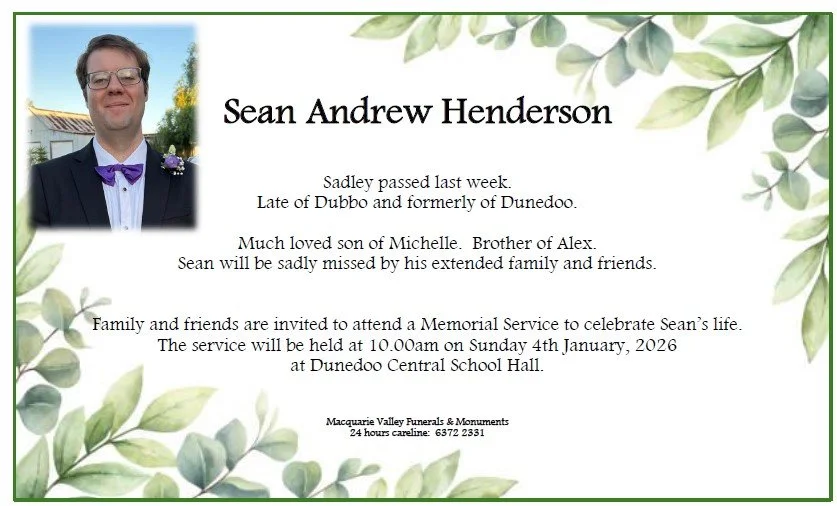 Sean Andrew Henderson

Sadley passed last week.
Late of Dubbo and formerly of Dunedoo.

Much loved son of Michelle. Brother of Alex.
Sean will be sadly missed by his extended family and friends.

Family and friends are invited to attend a Memorial Service to celebrate Sean's life.
The service will be held at 10.00am on Sunday 4th January, 2026
at Dunedoo Central School Hall.

Macquarie Valley Funerals & Monuments
24 hours careline: 6372 2331